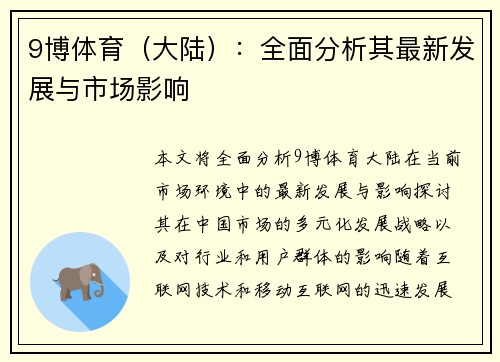 9博体育（大陆）：全面分析其最新发展与市场影响

本文将全面分析9博体育大陆在当前市场环境中的最新发展与影响探讨其在中国市场的多元化发展战略以及对行业和用户群体的影响随着互联网技术和移动互联网的迅速发展